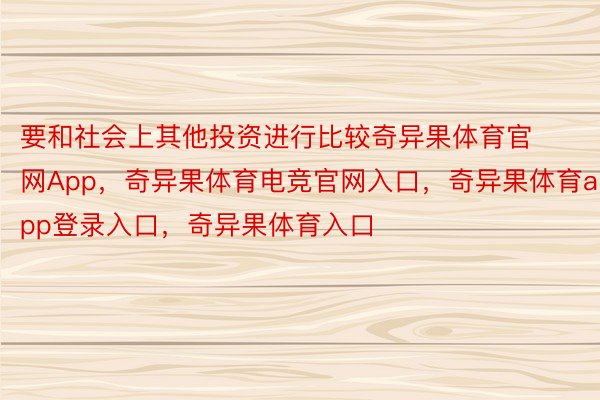 要和社会上其他投资进行比较奇异果体育官网App，奇异果体育电竞官网入口，奇异果体育app登录入口，奇异果体育入口